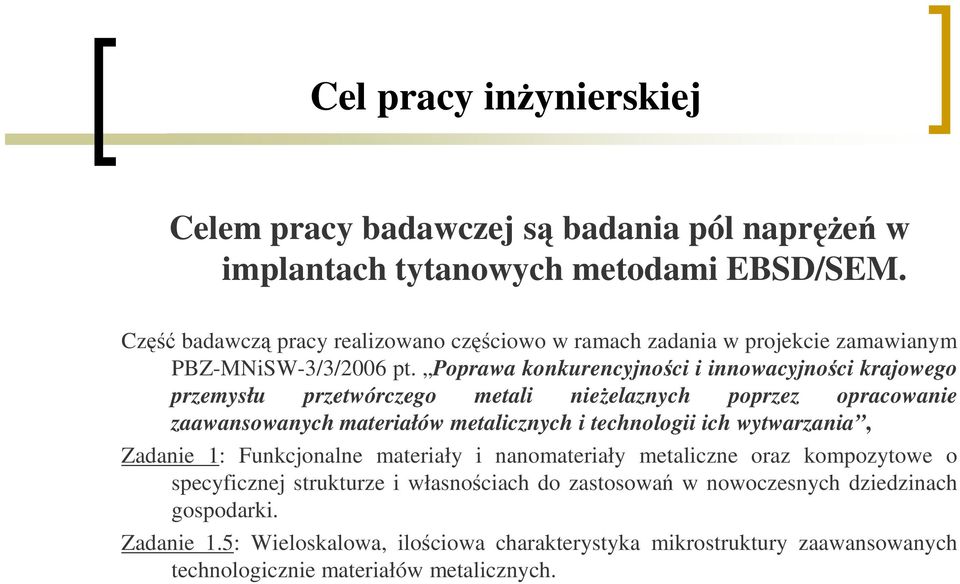 Cel pracy inżynierskiej

Celem pracy badawczej są badania pól naprężeń w implantach tytanowych metodami EBSD/SEM.

Część badawczą pracy realizowano częściowo w ramach zadania w projekcie zamawianym PBZ-MNiSW-3/3/2006 pt. „Poprawa konkurencyjności i innowacyjności krajowego przemysłu przetwórczego metali nieżelaznych poprzez opracowanie zaawansowanych materiałów metalicznych i technologii ich wytwarzania”,

Zadanie 1: Funkcjonalne materiały i nanomateriały metaliczne oraz kompozytowe o specyficznej strukturze i własnościach do zastosowań w nowoczesnych dziedzinach gospodarki.

Zadanie 1.5: Wieloskalowa, ilościowa charakterystyka mikrostruktury zaawansowanych technologicznie materiałów metalicznych.